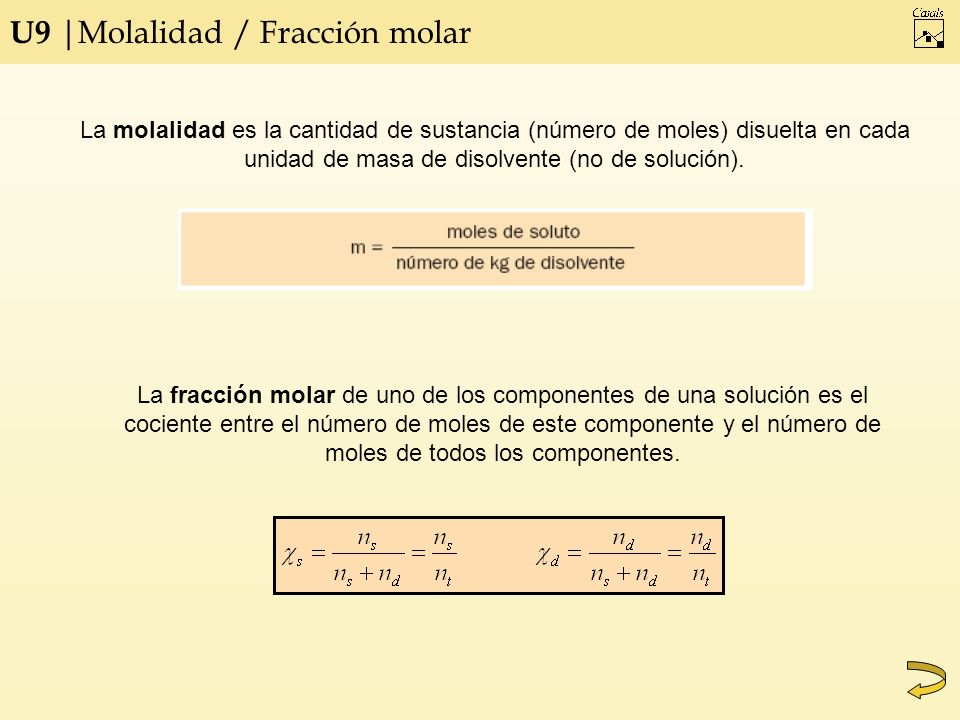 U9 |Molalidad / Fracción molar

Casals

La molalidad es la cantidad de sustancia (número de moles) disuelta en cada unidad de masa de disolvente (no de solución).

$m = \frac{\text{moles de soluto}}{\text{número de kg de disolvente}}$

La fracción molar de uno de los componentes de una solución es el cociente entre el número de moles de este componente y el número de moles de todos los componentes.

$\chi_s = \frac{n_s}{n_s + n_d} = \frac{n_s}{n_t}$ $\chi_d = \frac{n_d}{n_s + n_d} = \frac{n_d}{n_t}$